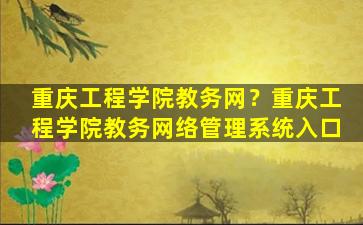 重庆工程学院教务网？重庆工程学院教务网络管理系统入口